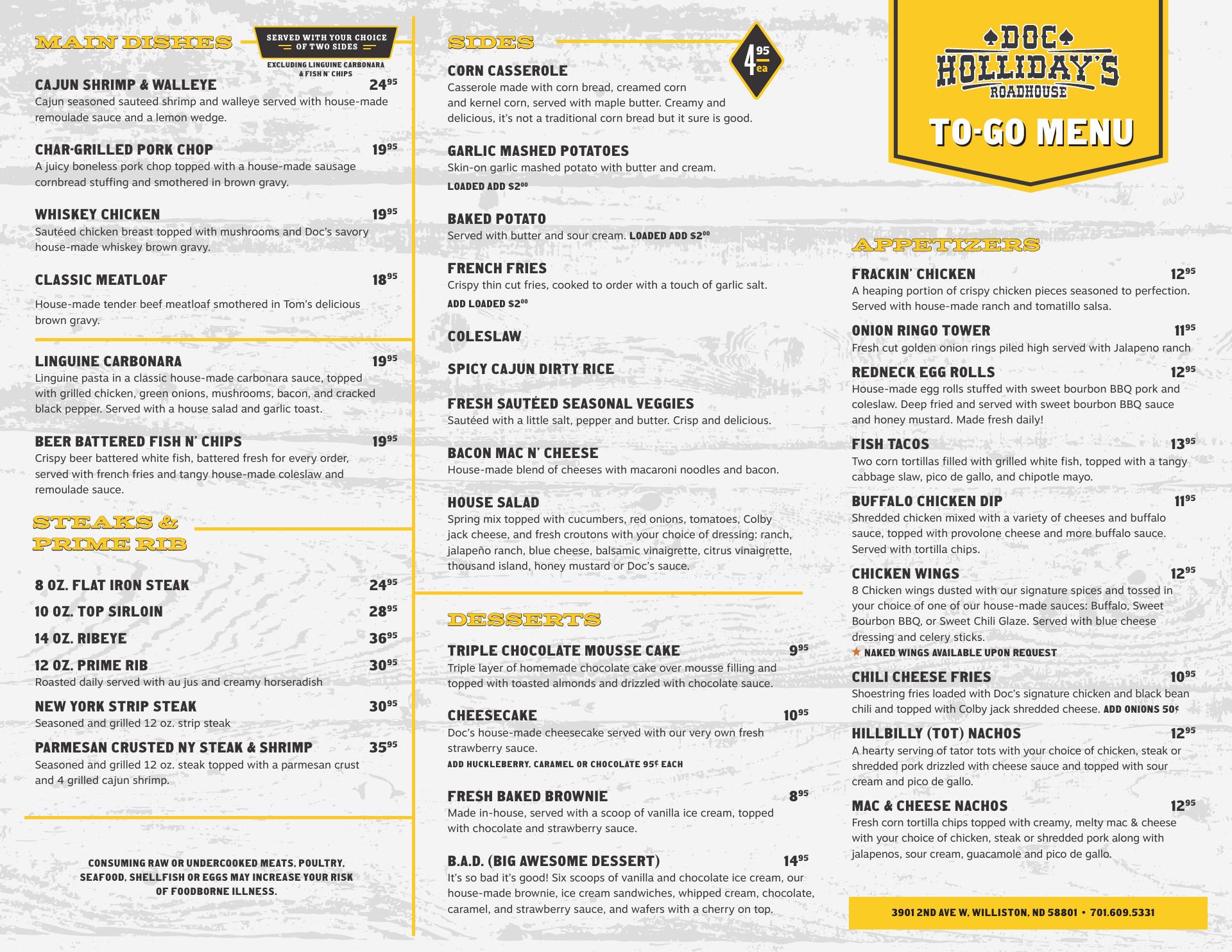 MAIN DISHES

SERVED WITH YOUR CHOICE OF TWO SIDES
EXCLUDING LINGUINE CARBONARA & FISH N' CHIPS

CAJUN SHRIMP & WALLEYE $24^{95}$
Cajun seasoned sauteed shrimp and walleye served with house-made remoulade sauce and a lemon wedge.

CHAR-GRILLED PORK CHOP $19^{95}$
A juicy boneless pork chop topped with a house-made sausage cornbread stuffing and smothered in brown gravy.

WHISKEY CHICKEN $19^{95}$
Sautéed chicken breast topped with mushrooms and Doc's savory house-made whiskey brown gravy.

CLASSIC MEATLOAF $18^{95}$
House-made tender beef meatloaf smothered in Tom's delicious brown gravy.

LINGUINE CARBONARA $19^{95}$
Linguine pasta in a classic house-made carbonara sauce, topped with grilled chicken, green onions, mushrooms, bacon, and cracked black pepper. Served with a house salad and garlic toast.

BEER BATTERED FISH N' CHIPS $19^{95}$
Crispy beer battered white fish, battered fresh for every order, served with french fries and tangy house-made coleslaw and remoulade sauce.

STEAKS & PRIME RIB

8 OZ. FLAT IRON STEAK $24^{95}$

10 OZ. TOP SIRLOIN $28^{95}$

14 OZ. RIBEYE $36^{95}$

12 OZ. PRIME RIB $30^{95}$
Roasted daily served with au jus and creamy horseradish

NEW YORK STRIP STEAK $30^{95}$
Seasoned and grilled 12 oz. strip steak

PARMESAN CRUSTED NY STEAK & SHRIMP $35^{95}$
Seasoned and grilled 12 oz. steak topped with a parmesan crust and 4 grilled cajun shrimp.

CONSUMING RAW OR UNDERCOOKED MEATS, POULTRY, SEAFOOD, SHELLFISH OR EGGS MAY INCREASE YOUR RISK OF FOODBORNE ILLNESS.

SIDES

$4^{95}$ ea

CORN CASSEROLE
Casserole made with corn bread, creamed corn and kernel corn, served with maple butter. Creamy and delicious, it's not a traditional corn bread but it sure is good.

GARLIC MASHED POTATOES
Skin-on garlic mashed potato with butter and cream.
LOADED ADD $\$2^{00}$

BAKED POTATO
Served with butter and sour cream. LOADED ADD $\$2^{00}$

FRENCH FRIES
Crispy thin cut fries, cooked to order with a touch of garlic salt.
ADD LOADED $\$2^{00}$

COLESLAW

SPICY CAJUN DIRTY RICE

FRESH SAUTÉED SEASONAL VEGGIES
Sautéed with a little salt, pepper and butter. Crisp and delicious.

BACON MAC N' CHEESE
House-made blend of cheeses with macaroni noodles and bacon.

HOUSE SALAD
Spring mix topped with cucumbers, red onions, tomatoes, Colby jack cheese, and fresh croutons with your choice of dressing: ranch, jalapeño ranch, blue cheese, balsamic vinaigrette, citrus vinaigrette, thousand island, honey mustard or Doc's sauce.

DESSERTS

TRIPLE CHOCOLATE MOUSSE CAKE $9^{95}$
Triple layer of homemade chocolate cake over mousse filling and topped with toasted almonds and drizzled with chocolate sauce.

CHEESECAKE $10^{95}$
Doc's house-made cheesecake served with our very own fresh strawberry sauce.
ADD HUCKLEBERRY, CARAMEL OR CHOCOLATE 95¢ EACH

FRESH BAKED BROWNIE $8^{95}$
Made in-house, served with a scoop of vanilla ice cream, topped with chocolate and strawberry sauce.

B.A.D. (BIG AWESOME DESSERT) $14^{95}$
It's so bad it's good! Six scoops of vanilla and chocolate ice cream, our house-made brownie, ice cream sandwiches, whipped cream, chocolate, caramel, and strawberry sauce, and wafers with a cherry on top.

DOC HOLLIDAY'S ROADHOUSE
TO-GO MENU

APPETIZERS

FRACKIN' CHICKEN $12^{95}$
A heaping portion of crispy chicken pieces seasoned to perfection. Served with house-made ranch and tomatillo salsa.

ONION RINGO TOWER $11^{95}$
Fresh cut golden onion rings piled high served with Jalapeno ranch

REDNECK EGG ROLLS $12^{95}$
House-made egg rolls stuffed with sweet bourbon BBQ pork and coleslaw. Deep fried and served with sweet bourbon BBQ sauce and honey mustard. Made fresh daily!

FISH TACOS $13^{95}$
Two corn tortillas filled with grilled white fish, topped with a tangy cabbage slaw, pico de gallo, and chipotle mayo.

BUFFALO CHICKEN DIP $11^{95}$
Shredded chicken mixed with a variety of cheeses and buffalo sauce, topped with provolone cheese and more buffalo sauce. Served with tortilla chips.

CHICKEN WINGS $12^{95}$
8 Chicken wings dusted with our signature spices and tossed in your choice of one of our house-made sauces: Buffalo, Sweet Bourbon BBQ, or Sweet Chili Glaze. Served with blue cheese dressing and celery sticks.
★ NAKED WINGS AVAILABLE UPON REQUEST

CHILI CHEESE FRIES $10^{95}$
Shoestring fries loaded with Doc's signature chicken and black bean chili and topped with Colby jack shredded cheese. ADD ONIONS 50¢

HILLBILLY (TOT) NACHOS $12^{95}$
A hearty serving of tator tots with your choice of chicken, steak or shredded pork drizzled with cheese sauce and topped with sour cream and pico de gallo.

MAC & CHEESE NACHOS $12^{95}$
Fresh corn tortilla chips topped with creamy, melty mac & cheese with your choice of chicken, steak or shredded pork along with jalapenos, sour cream, guacamole and pico de gallo.

3901 2ND AVE W, WILLISTON, ND 58801 • 701.609.5331